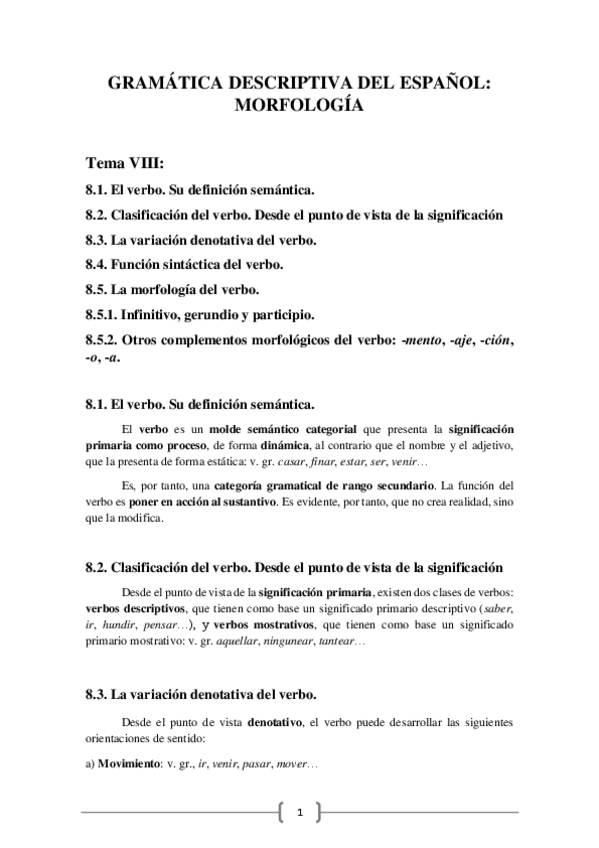 GRAMÁTICA DESCRIPTIVA DEL ESPAÑOL: MORFOLOGÍA

Tema VIII:

8.1. El verbo. Su definición semántica.

8.2. Clasificación del verbo. Desde el punto de vista de la significación

8.3. La variación denotativa del verbo.

8.4. Función sintáctica del verbo.

8.5. La morfología del verbo.

8.5.1. Infinitivo, gerundio y participio.

8.5.2. Otros complementos morfológicos del verbo: -mento, -aje, -ción, -o, -a.

8.1. El verbo. Su definición semántica.

El verbo es un molde semántico categorial que presenta la significación primaria como proceso, de forma dinámica, al contrario que el nombre y el adjetivo, que la presenta de forma estática: v. gr. casar, finar, estar, ser, venir…

Es, por tanto, una categoría gramatical de rango secundario. La función del verbo es poner en acción al sustantivo. Es evidente, por tanto, que no crea realidad, sino que la modifica.

8.2. Clasificación del verbo. Desde el punto de vista de la significación

Desde el punto de vista de la significación primaria, existen dos clases de verbos: verbos descriptivos, que tienen como base un significado primario descriptivo (saber, ir, hundir, pensar…), y verbos mostrativos, que tienen como base un significado primario mostrativo: v. gr. aquellar, ningunear, tantear…

8.3. La variación denotativa del verbo.

Desde el punto de vista denotativo, el verbo puede desarrollar las siguientes orientaciones de sentido:

a) Movimiento: v. gr., ir, venir, pasar, mover…

1